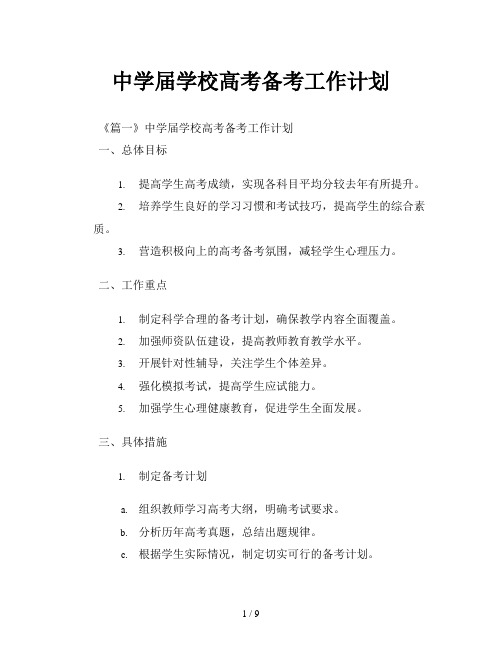 中学届学校高考备考工作计划

《篇一》中学届学校高考备考工作计划

一、总体目标

1. 提高学生高考成绩，实现各科目平均分较去年有所提升。

2. 培养学生良好的学习习惯和考试技巧，提高学生的综合素质。

3. 营造积极向上的高考备考氛围，减轻学生心理压力。

二、工作重点

1. 制定科学合理的备考计划，确保教学内容全面覆盖。

2. 加强师资队伍建设，提高教师教育教学水平。

3. 开展针对性辅导，关注学生个体差异。

4. 强化模拟考试，提高学生应试能力。

5. 加强学生心理健康教育，促进学生全面发展。

三、具体措施

1. 制定备考计划

a. 组织教师学习高考大纲，明确考试要求。

b. 分析历年高考真题，总结出题规律。

c. 根据学生实际情况，制定切实可行的备考计划。

1 / 9